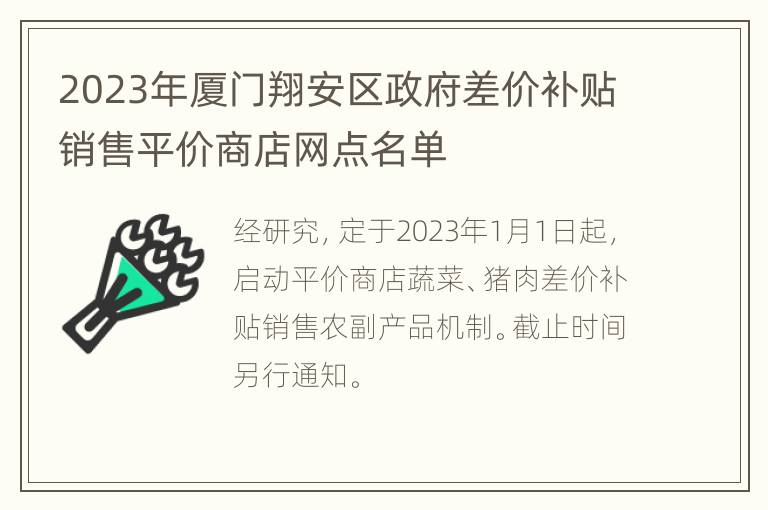 2023年厦门翔安区政府差价补贴销售平价商店网点名单

经研究，定于2023年1月1日起，启动平价商店蔬菜、猪肉差价补贴销售农副产品机制。截止时间另行通知。